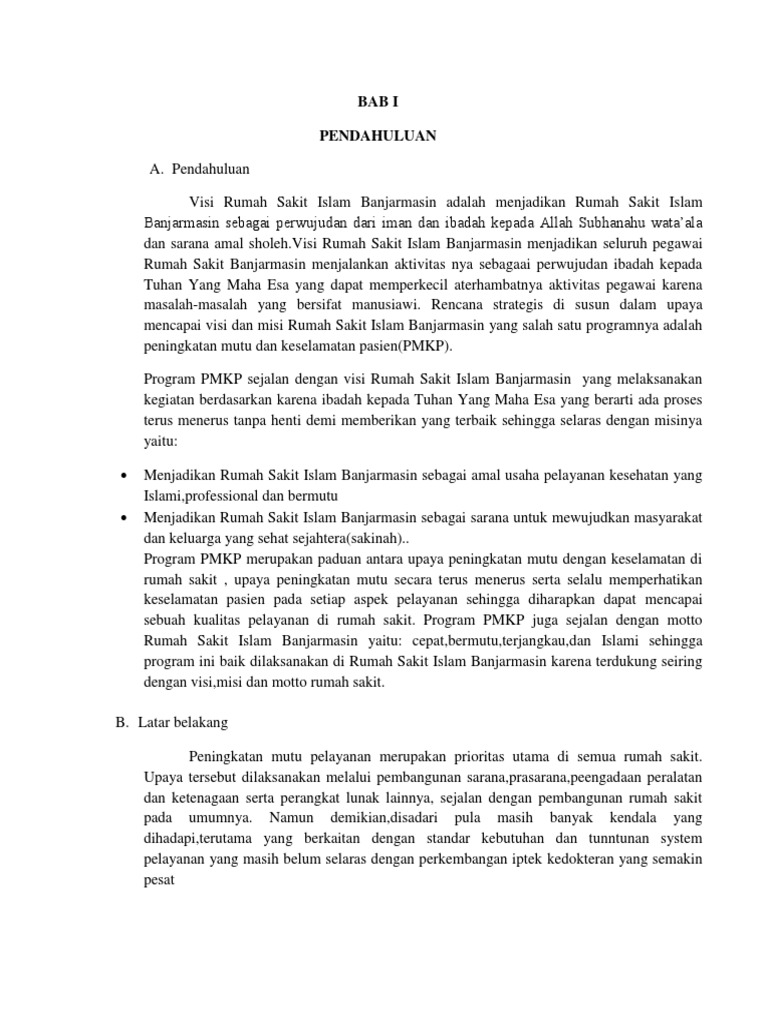 BAB I

PENDAHULUAN

A. Pendahuluan

Visi Rumah Sakit Islam Banjarmasin adalah menjadikan Rumah Sakit Islam Banjarmasin sebagai perwujudan dari iman dan ibadah kepada Allah Subhanahu wata'ala dan sarana amal sholeh.Visi Rumah Sakit Islam Banjarmasin menjadikan seluruh pegawai Rumah Sakit Banjarmasin menjalankan aktivitas nya sebagaai perwujudan ibadah kepada Tuhan Yang Maha Esa yang dapat memperkecil aterhambatnya aktivitas pegawai karena masalah-masalah yang bersifat manusiawi. Rencana strategis di susun dalam upaya mencapai visi dan misi Rumah Sakit Islam Banjarmasin yang salah satu programnya adalah peningkatan mutu dan keselamatan pasien(PMKP).

Program PMKP sejalan dengan visi Rumah Sakit Islam Banjarmasin yang melaksanakan kegiatan berdasarkan karena ibadah kepada Tuhan Yang Maha Esa yang berarti ada proses terus menerus tanpa henti demi memberikan yang terbaik sehingga selaras dengan misinya yaitu:

• Menjadikan Rumah Sakit Islam Banjarmasin sebagai amal usaha pelayanan kesehatan yang Islami,professional dan bermutu
• Menjadikan Rumah Sakit Islam Banjarmasin sebagai sarana untuk mewujudkan masyarakat dan keluarga yang sehat sejahtera(sakinah)..
Program PMKP merupakan paduan antara upaya peningkatan mutu dengan keselamatan di rumah sakit , upaya peningkatan mutu secara terus menerus serta selalu memperhatikan keselamatan pasien pada setiap aspek pelayanan sehingga diharapkan dapat mencapai sebuah kualitas pelayanan di rumah sakit. Program PMKP juga sejalan dengan motto Rumah Sakit Islam Banjarmasin yaitu: cepat,bermutu,terjangkau,dan Islami sehingga program ini baik dilaksanakan di Rumah Sakit Islam Banjarmasin karena terdukung seiring dengan visi,misi dan motto rumah sakit.

B. Latar belakang

Peningkatan mutu pelayanan merupakan prioritas utama di semua rumah sakit. Upaya tersebut dilaksanakan melalui pembangunan sarana,prasarana,peengadaan peralatan dan ketenagaan serta perangkat lunak lainnya, sejalan dengan pembangunan rumah sakit pada umumnya. Namun demikian,disadari pula masih banyak kendala yang dihadapi,terutama yang berkaitan dengan standar kebutuhan dan tunntunan system pelayanan yang masih belum selaras dengan perkembangan iptek kedokteran yang semakin pesat